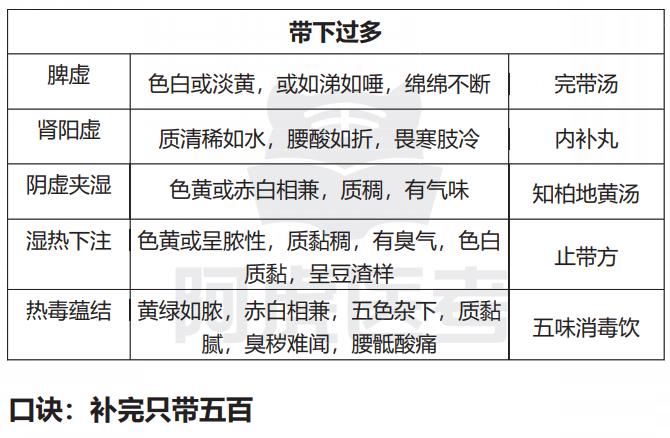 | 带下过多 | | |
|---|---|---|
| 脾虚 | 色白或淡黄，或如涕如唾，绵绵不断 | 完带汤 |
| 肾阳虚 | 质清稀如水，腰酸如折，畏寒肢冷 | 内补丸 |
| 阴虚夹湿 | 色黄或赤白相兼，质稠，有气味 | 知柏地黄汤 |
| 湿热下注 | 色黄或呈脓性，质黏稠，有臭气，色白质黏，呈豆渣样 | 止带方 |
| 热毒蕴结 | 黄绿如脓，赤白相兼，五色杂下，质黏腻，臭秽难闻，腰骶酸痛 | 五味消毒饮 |

口诀：补完只带五百

阿虎医考